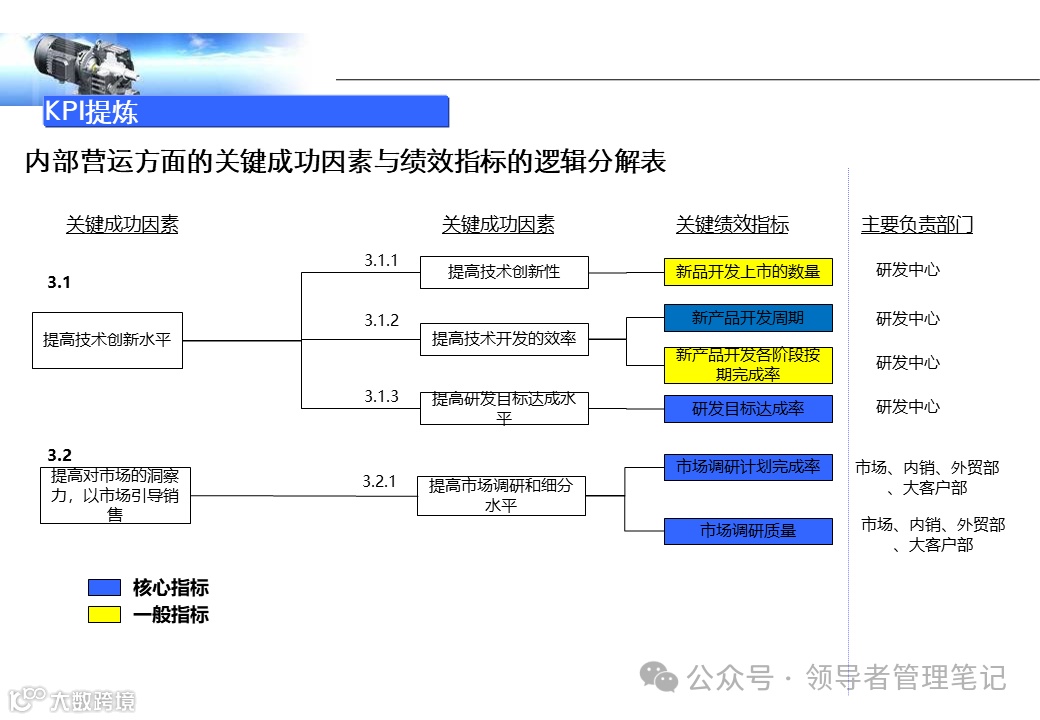 KPI提炼

内部营运方面的关键成功因素与绩效指标的逻辑分解表

关键成功因素

关键成功因素

关键绩效指标

主要负责部门

3.1

提高技术创新水平

3.1.1

提高技术创新性

新品开发上市的数量

研发中心

3.1.2

提高技术开发的效率

新产品开发周期

研发中心

新产品开发各阶段按期完成率

研发中心

3.1.3

提高研发目标达成水平

研发目标达成率

研发中心

3.2

提高对市场的洞察力，以市场引导销售

3.2.1

提高市场调研和细分水平

市场调研计划完成率

市场、内销、外贸部、大客户部

市场调研质量

市场、内销、外贸部、大客户部

核心指标

一般指标

公众号 · 领导者管理笔记

大数跨境